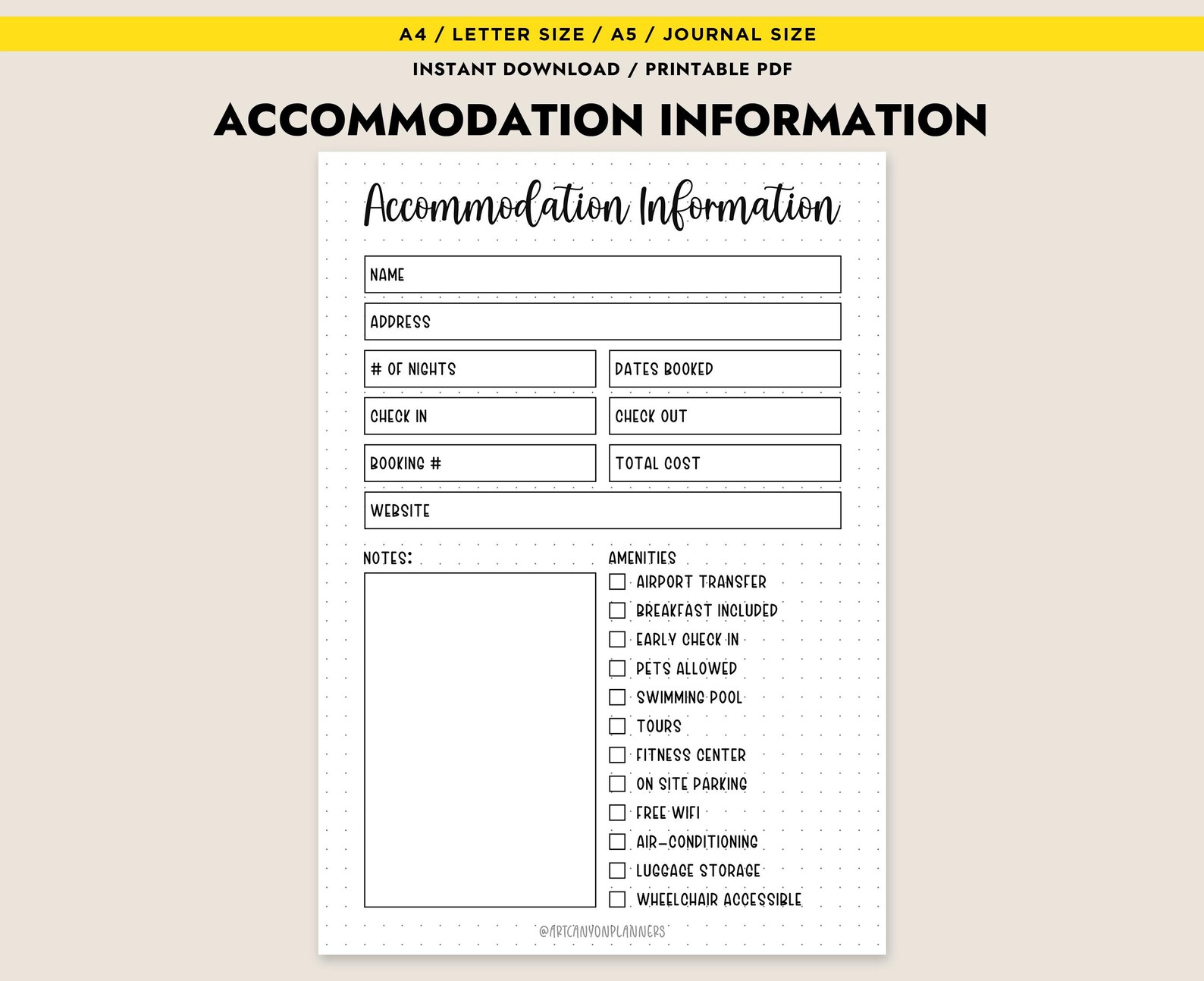 A4 / LETTER SIZE / A5 / JOURNAL SIZE

INSTANT DOWNLOAD / PRINTABLE PDF

ACCOMMODATION INFORMATION

Accommodation Information

NAME

ADDRESS

# OF NIGHTS

DATES BOOKED

CHECK IN

CHECK OUT

BOOKING #

TOTAL COST

WEBSITE

NOTES:

AMENITIES
☐ AIRPORT TRANSFER
☐ BREAKFAST INCLUDED
☐ EARLY CHECK IN
☐ PETS ALLOWED
☐ SWIMMING POOL
☐ TOURS
☐ FITNESS CENTER
☐ ON SITE PARKING
☐ FREE WIFI
☐ AIR-CONDITIONING
☐ LUGGAGE STORAGE
☐ WHEELCHAIR ACCESSIBLE

@ARTCANYONPLANNERS